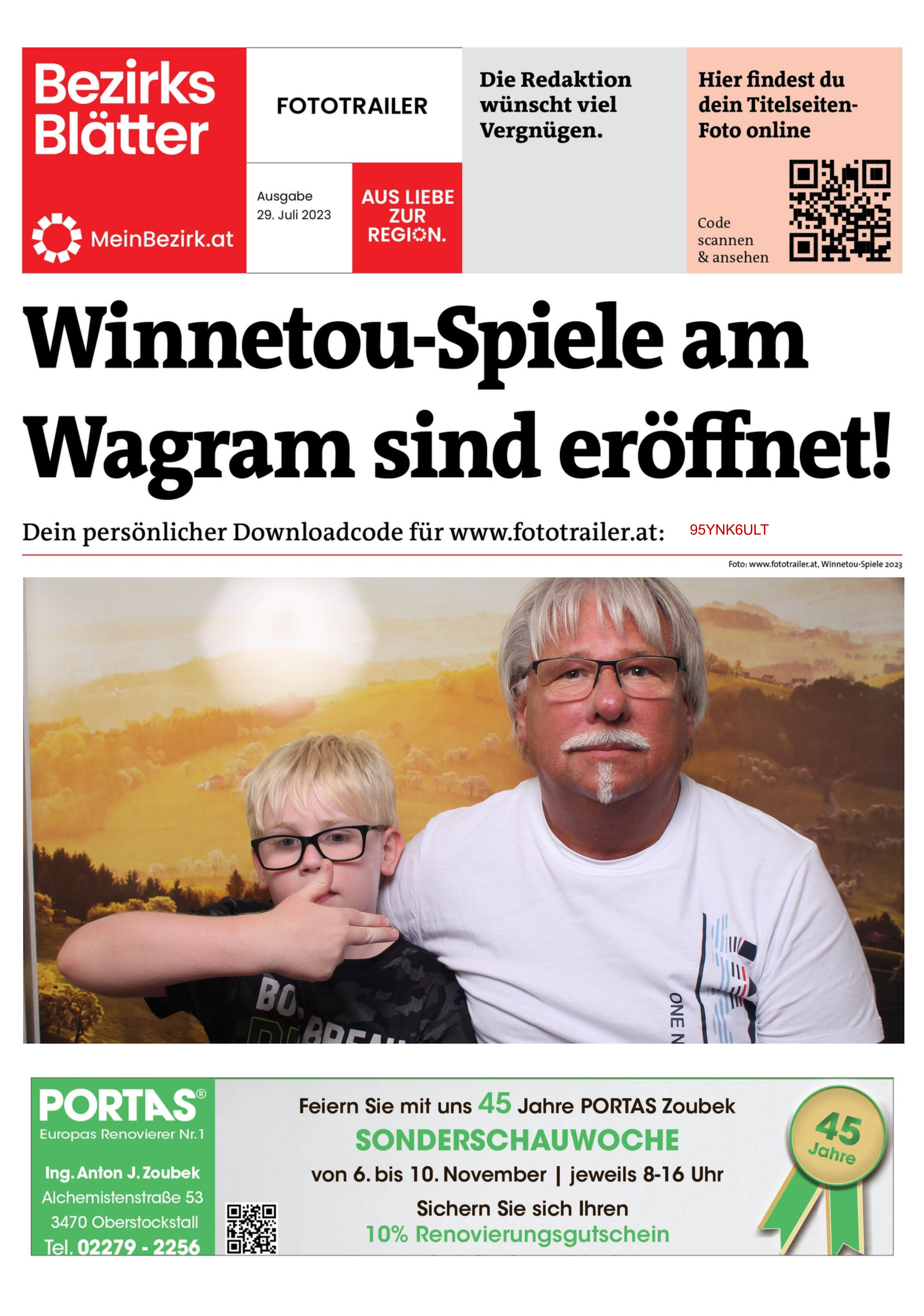 Bezirks Blätter

MeinBezirk.at

FOTOTRAILER

Ausgabe
29. Juli 2023

AUS LIEBE ZUR REGION.

Die Redaktion wünscht viel Vergnügen.

Hier findest du dein Titelseiten-Foto online

Code scannen & ansehen

Winnetou-Spiele am Wagram sind eröffnet!

Dein persönlicher Downloadcode für www.fototrailer.at: 95YNK6ULT

Foto: www.fototrailer.at, Winnetou-Spiele 2023

ONE N

PORTAS®
Europas Renovierer Nr. 1

Ing. Anton J. Zoubek
Alchemistenstraße 53
3470 Oberstockstall
Tel. 02279 - 2256

Feiern Sie mit uns 45 Jahre PORTAS Zoubek
SONDERSCHAUWOCHE
von 6. bis 10. November | jeweils 8-16 Uhr
Sichern Sie sich Ihren
10% Renovierungsgutschein

45 Jahre